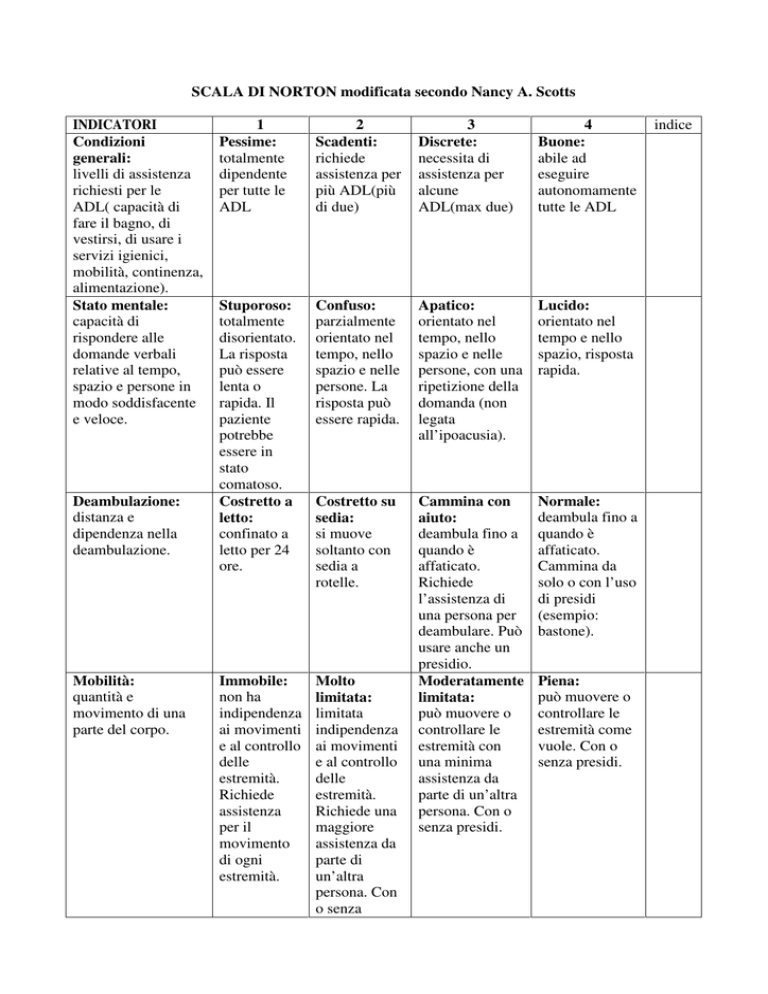 SCALA DI NORTON modificata secondo Nancy A. Scotts

| INDICATORI | 1 | 2 | 3 | 4 | indice |
|---|---|---|---|---|---|
| **Condizioni generali:** livelli di assistenza richiesti per le ADL( capacità di fare il bagno, di vestirsi, di usare i servizi igienici, mobilità, continenza, alimentazione). | **Pessime:** totalmente dipendente per tutte le ADL | **Scadenti:** richiede assistenza per più ADL(più di due) | **Discrete:** necessita di assistenza per alcune ADL(max due) | **Buone:** abile ad eseguire autonomamente tutte le ADL | |
| **Stato mentale:** capacità di rispondere alle domande verbali relative al tempo, spazio e persone in modo soddisfacente e veloce. | **Stuporoso:** totalmente disorientato. La risposta può essere lenta o rapida. Il paziente potrebbe essere in stato comatoso. | **Confuso:** parzialmente orientato nel tempo, nello spazio e nelle persone. La risposta può essere rapida. | **Apatico:** orientato nel tempo, nello spazio e nelle persone, con una ripetizione della domanda (non legata all'ipoacusia). | **Lucido:** orientato nel tempo e nello spazio, risposta rapida. | |
| **Deambulazione:** distanza e dipendenza nella deambulazione. | **Costretto a letto:** confinato a letto per 24 ore. | **Costretto su sedia:** si muove soltanto con sedia a rotelle. | **Cammina con aiuto:** deambula fino a quando è affaticato. Richiede l'assistenza di una persona per deambulare. Può usare anche un presidio. | **Normale:** deambula fino a quando è affaticato. Cammina da solo o con l'uso di presidi (esempio: bastone). | |
| **Mobilità:** quantità e movimento di una parte del corpo. | **Immobile:** non ha indipendenza ai movimenti e al controllo delle estremità. Richiede assistenza per il movimento di ogni estremità. | **Molto limitata:** limitata indipendenza ai movimenti e al controllo delle estremità. Richiede una maggiore assistenza da parte di un'altra persona. Con o senza | **Moderatamente limitata:** può muovere o controllare le estremità con una minima assistenza da parte di un'altra persona. Con o senza presidi. | **Piena:** può muovere o controllare le estremità come vuole. Con o senza presidi. | |